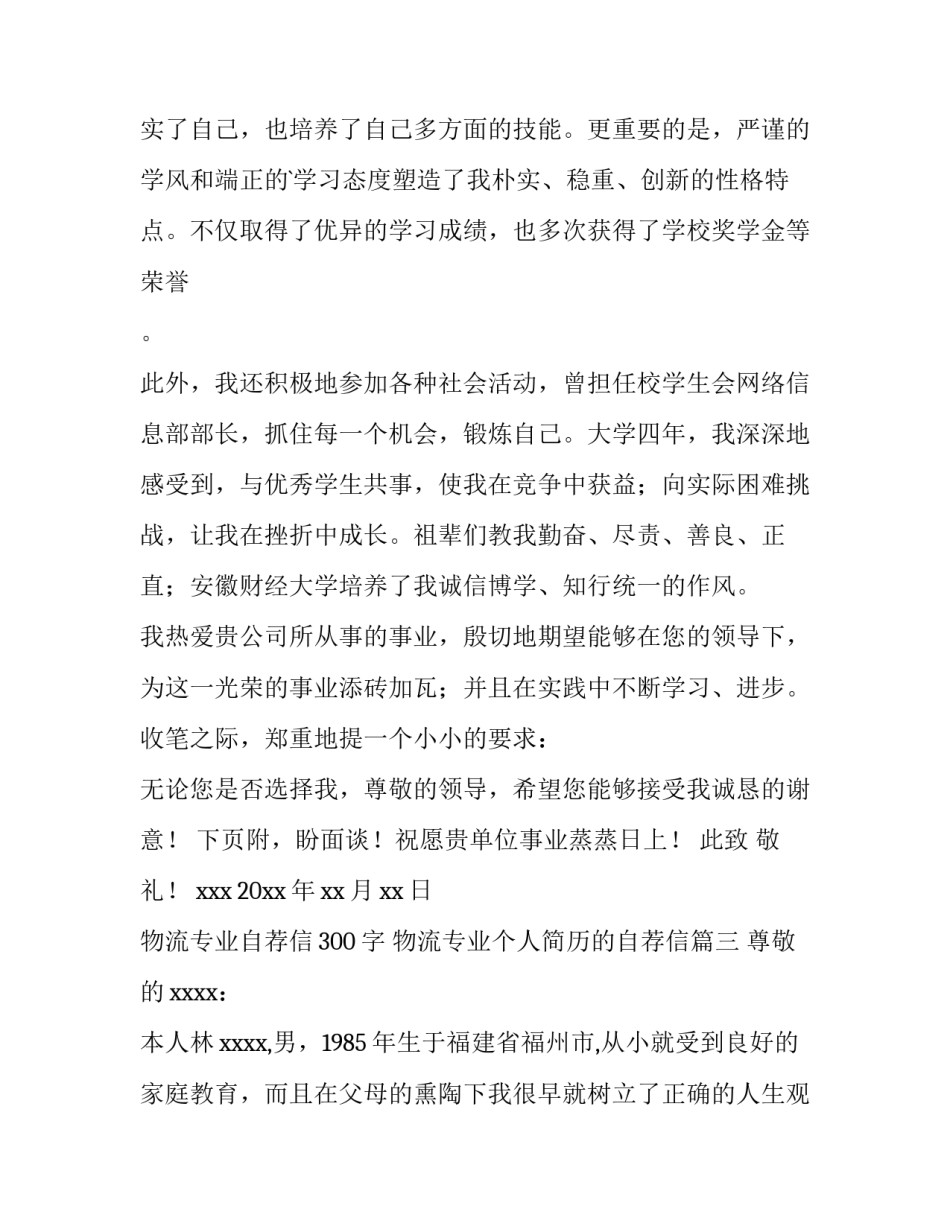 实了自己，也培养了自己多方面的技能。更重要的是，严谨的学风和端正的学习态度塑造了我朴实、稳重、创新的性格特点。不仅取得了优异的学习成绩，也多次获得了学校奖学金等荣誉

。

此外，我还积极地参加各种社会活动，曾担任校学生会网络信息部部长，抓住每一个机会，锻炼自己。大学四年，我深深地感受到，与优秀学生共事，使我在竞争中获益；向实际困难挑战，让我在挫折中成长。祖辈们教我勤奋、尽责、善良、正直；安徽财经大学培养了我诚信博学、知行统一的作风。

我热爱贵公司所从事的事业，殷切地期望能够在您的领导下，为这一光荣的事业添砖加瓦；并且在实践中不断学习、进步。

收笔之际，郑重地提一个小小的要求：

无论您是否选择我，尊敬的领导，希望您能够接受我诚恳的谢意！ 下页附，盼面谈！祝愿贵单位事业蒸蒸日上！ 此致 敬礼！ xxx 20xx 年 xx 月 xx 日

物流专业自荐信 300 字 物流专业个人简历的自荐信篇三 尊敬的 xxxx：

本人林 xxxx,男，1985 年生于福建省福州市,从小就受到良好的家庭教育，而且在父母的熏陶下我很早就树立了正确的人生观